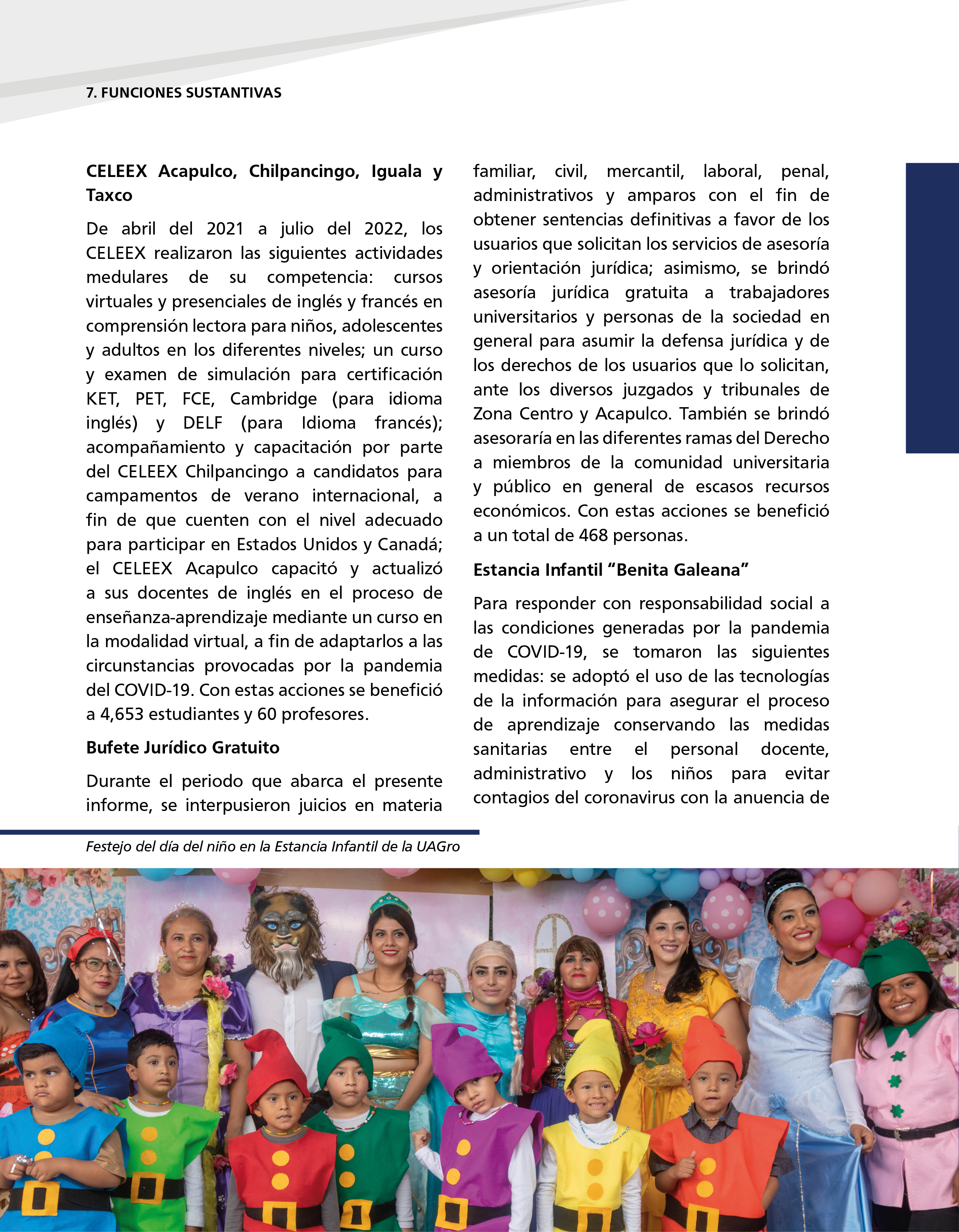 7. FUNCIONES SUSTANTIVAS

CELEEX Acapulco, Chilpancingo, Iguala y Taxco

De abril del 2021 a julio del 2022, los CELEEX realizaron las siguientes actividades medulares de su competencia: cursos virtuales y presenciales de inglés y francés en comprensión lectora para niños, adolescentes y adultos en los diferentes niveles; un curso y examen de simulación para certificación KET, PET, FCE, Cambridge (para idioma inglés) y DELF (para Idioma francés); acompañamiento y capacitación por parte del CELEEX Chilpancingo a candidatos para campamentos de verano internacional, a fin de que cuenten con el nivel adecuado para participar en Estados Unidos y Canadá; el CELEEX Acapulco capacitó y actualizó a sus docentes de inglés en el proceso de enseñanza-aprendizaje mediante un curso en la modalidad virtual, a fin de adaptarlos a las circunstancias provocadas por la pandemia del COVID-19. Con estas acciones se benefició a 4,653 estudiantes y 60 profesores.

Bufete Jurídico Gratuito

Durante el periodo que abarca el presente informe, se interpusieron juicios en materia familiar, civil, mercantil, laboral, penal, administrativos y amparos con el fin de obtener sentencias definitivas a favor de los usuarios que solicitan los servicios de asesoría y orientación jurídica; asimismo, se brindó asesoría jurídica gratuita a trabajadores universitarios y personas de la sociedad en general para asumir la defensa jurídica y de los derechos de los usuarios que lo solicitan, ante los diversos juzgados y tribunales de Zona Centro y Acapulco. También se brindó asesoraría en las diferentes ramas del Derecho a miembros de la comunidad universitaria y público en general de escasos recursos económicos. Con estas acciones se benefició a un total de 468 personas.

Estancia Infantil “Benita Galeana”

Para responder con responsabilidad social a las condiciones generadas por la pandemia de COVID-19, se tomaron las siguientes medidas: se adoptó el uso de las tecnologías de la información para asegurar el proceso de aprendizaje conservando las medidas sanitarias entre el personal docente, administrativo y los niños para evitar contagios del coronavirus con la anuencia de

Festejo del día del niño en la Estancia Infantil de la UAGro